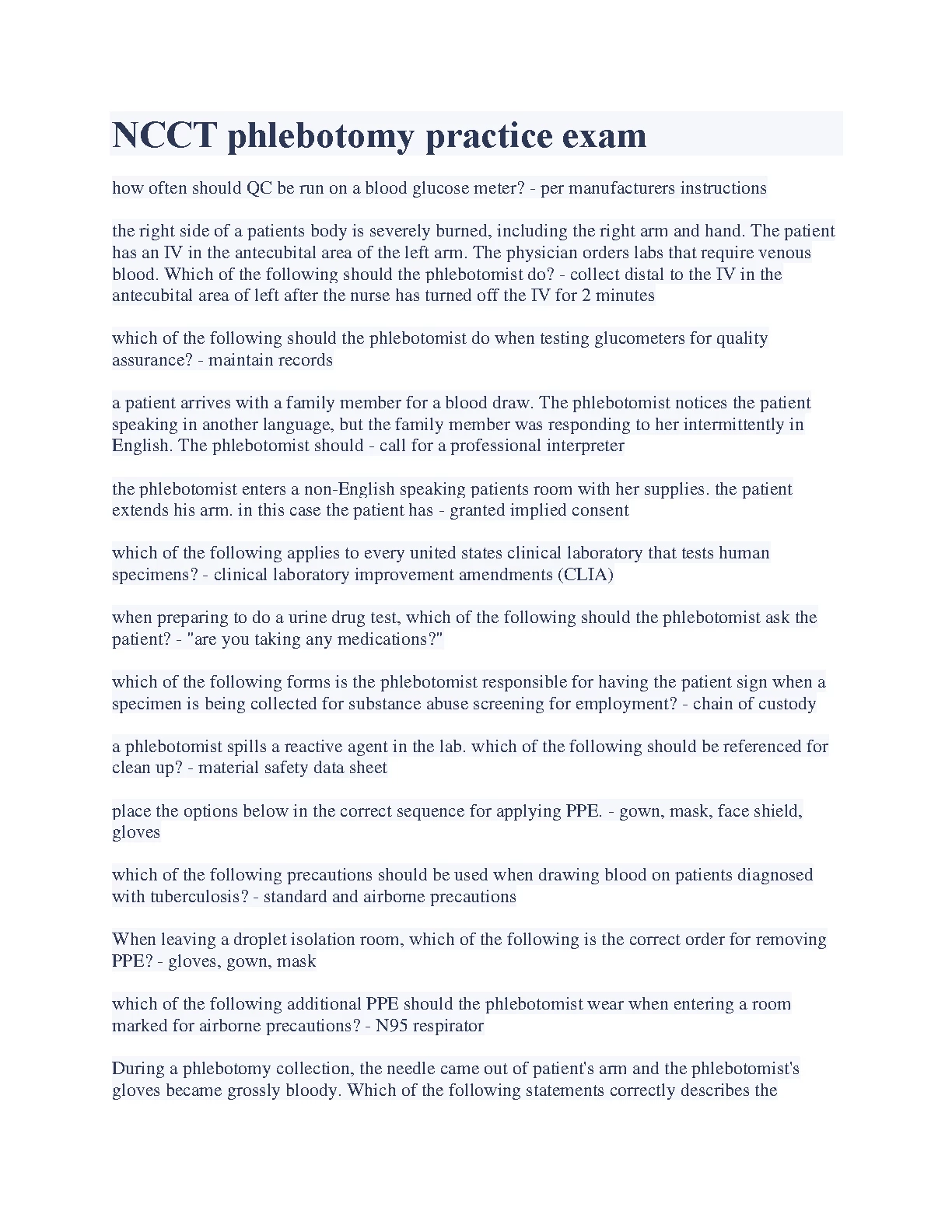 NCCT phlebotomy practice exam

how often should QC be run on a blood glucose meter? - per manufacturers instructions

the right side of a patients body is severely burned, including the right arm and hand. The patient has an IV in the antecubital area of the left arm. The physician orders labs that require venous blood. Which of the following should the phlebotomist do? - collect distal to the IV in the antecubital area of left after the nurse has turned off the IV for 2 minutes

which of the following should the phlebotomist do when testing glucometers for quality assurance? - maintain records

a patient arrives with a family member for a blood draw. The phlebotomist notices the patient speaking in another language, but the family member was responding to her intermittently in English. The phlebotomist should - call for a professional interpreter

the phlebotomist enters a non-English speaking patients room with her supplies. the patient extends his arm. in this case the patient has - granted implied consent

which of the following applies to every united states clinical laboratory that tests human specimens? - clinical laboratory improvement amendments (CLIA)

when preparing to do a urine drug test, which of the following should the phlebotomist ask the patient? - "are you taking any medications?"

which of the following forms is the phlebotomist responsible for having the patient sign when a specimen is being collected for substance abuse screening for employment? - chain of custody

a phlebotomist spills a reactive agent in the lab. which of the following should be referenced for clean up? - material safety data sheet

place the options below in the correct sequence for applying PPE. - gown, mask, face shield, gloves

which of the following precautions should be used when drawing blood on patients diagnosed with tuberculosis? - standard and airborne precautions

When leaving a droplet isolation room, which of the following is the correct order for removing PPE? - gloves, gown, mask

which of the following additional PPE should the phlebotomist wear when entering a room marked for airborne precautions? - N95 respirator

During a phlebotomy collection, the needle came out of patient's arm and the phlebotomist's gloves became grossly bloody. Which of the following statements correctly describes the